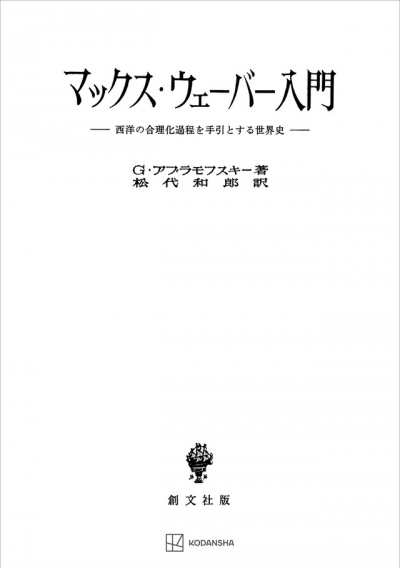 マックス・ウェーバー入門

—— 西洋の合理化過程を手引とする世界史 ——

G・アブラモフスキー著
松代和郎訳

創文社版

KODANSHA